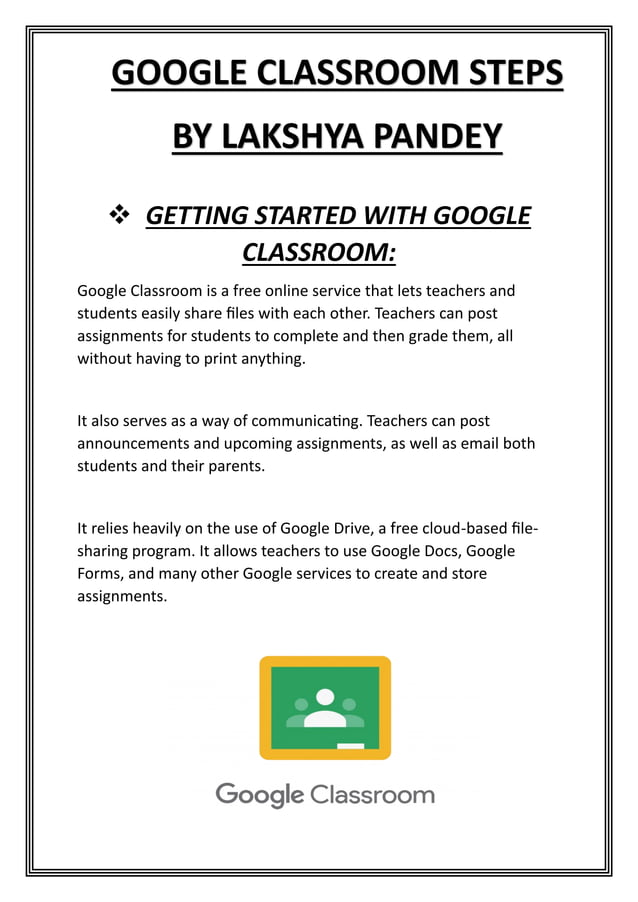 GOOGLE CLASSROOM STEPS

BY LAKSHYA PANDEY

❖ GETTING STARTED WITH GOOGLE CLASSROOM:

Google Classroom is a free online service that lets teachers and students easily share files with each other. Teachers can post assignments for students to complete and then grade them, all without having to print anything.

It also serves as a way of communicating. Teachers can post announcements and upcoming assignments, as well as email both students and their parents.

It relies heavily on the use of Google Drive, a free cloud-based file-sharing program. It allows teachers to use Google Docs, Google Forms, and many other Google services to create and store assignments.

Google Classroom